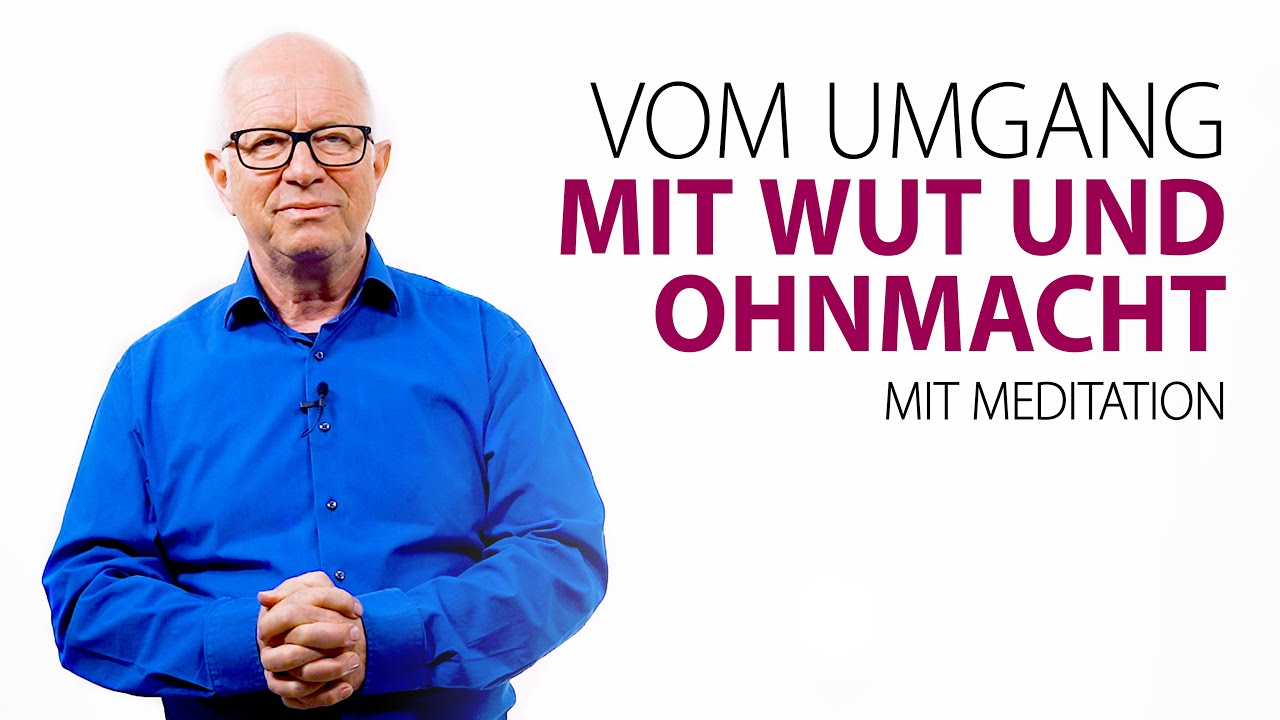 VOM UMGANG
MIT WUT UND OHNMACHT
MIT MEDITATION